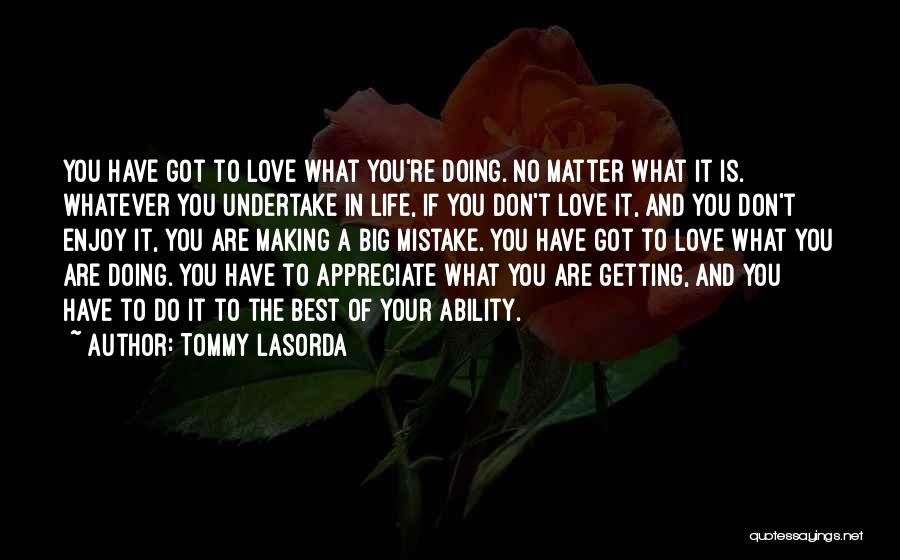 YOU HAVE GOT TO LOVE WHAT YOU'RE DOING. NO MATTER WHAT IT IS. WHATEVER YOU UNDERTAKE IN LIFE, IF YOU DON'T LOVE IT, AND YOU DON'T ENJOY IT, YOU ARE MAKING A BIG MISTAKE. YOU HAVE GOT TO LOVE WHAT YOU ARE DOING. YOU HAVE TO APPRECIATE WHAT YOU ARE GETTING, AND YOU HAVE TO DO IT TO THE BEST OF YOUR ABILITY.
~ AUTHOR: TOMMY LASORDA

quotessayings.net